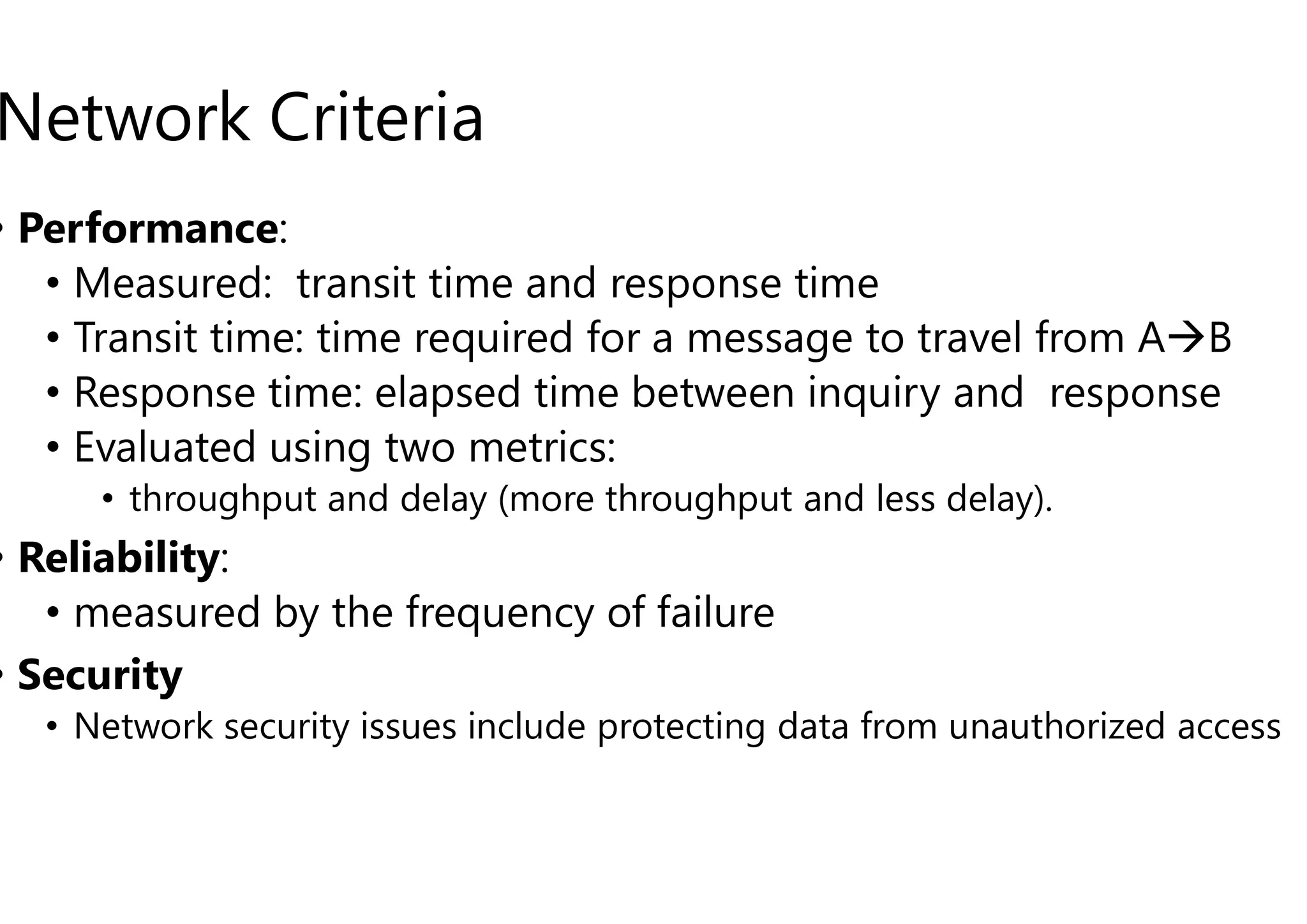 Network Criteria

• Performance:
  • Measured: transit time and response time
  • Transit time: time required for a message to travel from A→B
  • Response time: elapsed time between inquiry and response
  • Evaluated using two metrics:
    • throughput and delay (more throughput and less delay).
• Reliability:
  • measured by the frequency of failure
• Security
  • Network security issues include protecting data from unauthorized access